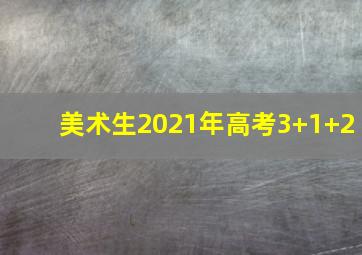 美术生2021年高考3+1+2